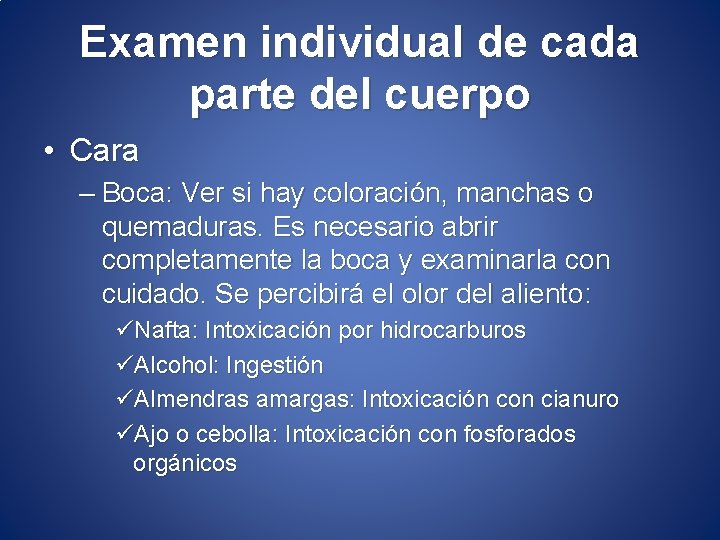 Examen individual de cada parte del cuerpo

• Cara

– Boca: Ver si hay coloración, manchas o quemaduras. Es necesario abrir completamente la boca y examinarla con cuidado. Se percibirá el olor del aliento:

✓Nafta: Intoxicación por hidrocarburos

✓Alcohol: Ingestión

✓Almendras amargas: Intoxicación con cianuro

✓Ajo o cebolla: Intoxicación con fosforados orgánicos